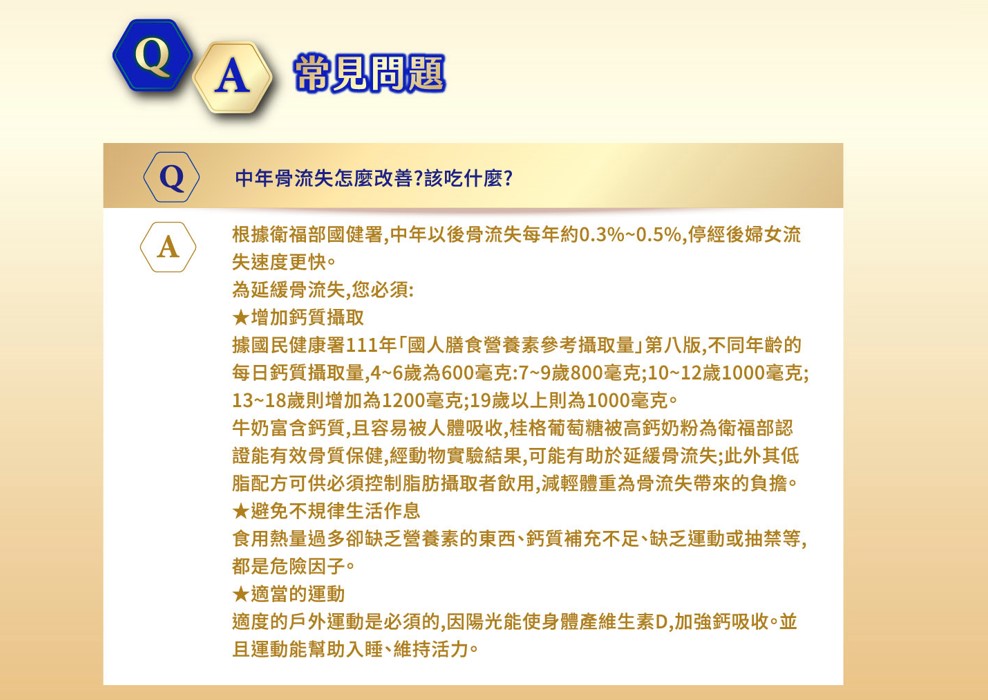 Q A 常見問題

Q 中年骨流失怎麼改善?該吃什麼?

A 根據衛福部國健署,中年以後骨流失每年約0.3%~0.5%,停經後婦女流失速度更快。

為延緩骨流失,您必須:

★增加鈣質攝取

據國民健康署111年「國人膳食營養素參考攝取量」第八版,不同年齡的每日鈣質攝取量,4~6歲為600毫克:7~9歲800毫克;10~12歲1000毫克;13~18歲則增加為1200毫克;19歲以上則為1000毫克。

牛奶富含鈣質,且容易被人體吸收,桂格葡萄糖被高鈣奶粉為衛福部認證能有效骨質保健,經動物實驗結果,可能有助於延緩骨流失;此外其低脂配方可供必須控制脂肪攝取者飲用,減輕體重為骨流失帶來的負擔。

★避免不規律生活作息

食用熱量過多卻缺乏營養素的東西、鈣質補充不足、缺乏運動或抽禁等,都是危險因子。

★適當的運動

適度的戶外運動是必須的,因陽光能使身體產維生素D,加強鈣吸收。並且運動能幫助入睡、維持活力。